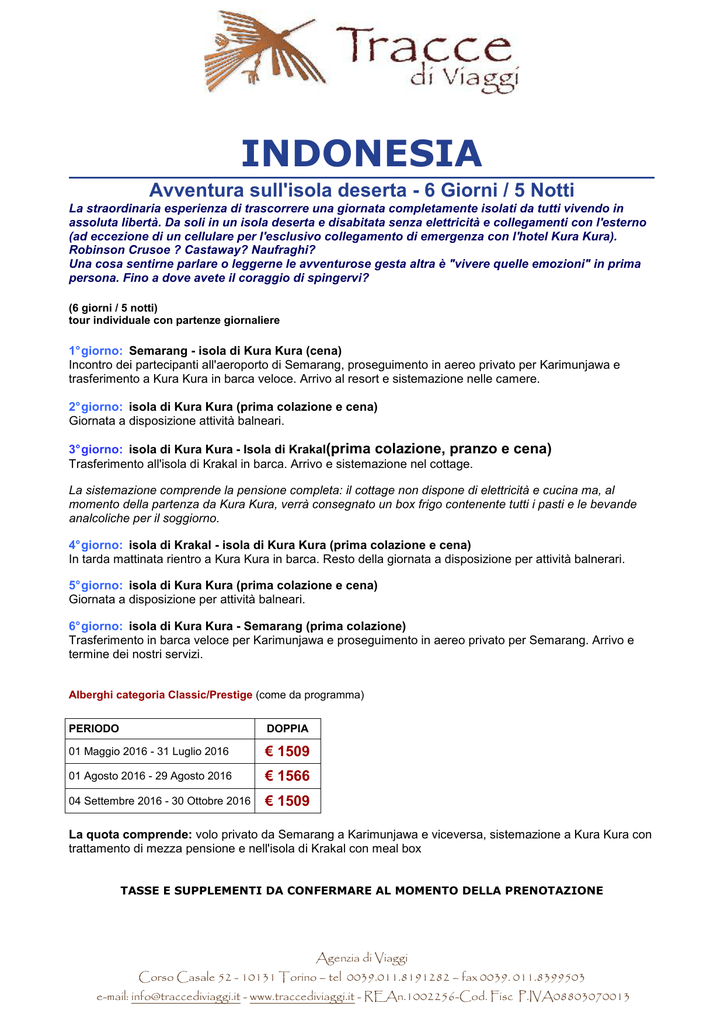 Tracce
di Viaggi

INDONESIA

Avventura sull'isola deserta - 6 Giorni / 5 Notti

La straordinaria esperienza di trascorrere una giornata completamente isolati da tutti vivendo in assoluta libertà. Da soli in un isola deserta e disabitata senza elettricità e collegamenti con l'esterno (ad eccezione di un cellulare per l'esclusivo collegamento di emergenza con l'hotel Kura Kura). Robinson Crusoe ? Castaway? Naufraghi?
Una cosa sentirne parlare o leggerne le avventurose gesta altra è "vivere quelle emozioni" in prima persona. Fino a dove avete il coraggio di spingervi?

(6 giorni / 5 notti)
tour individuale con partenze giornaliere

1°giorno: Semarang - isola di Kura Kura (cena)
Incontro dei partecipanti all'aeroporto di Semarang, proseguimento in aereo privato per Karimunjawa e trasferimento a Kura Kura in barca veloce. Arrivo al resort e sistemazione nelle camere.

2°giorno: isola di Kura Kura (prima colazione e cena)
Giornata a disposizione attività balneari.

3°giorno: isola di Kura Kura - Isola di Krakal(prima colazione, pranzo e cena)
Trasferimento all'isola di Krakal in barca. Arrivo e sistemazione nel cottage.

La sistemazione comprende la pensione completa: il cottage non dispone di elettricità e cucina ma, al momento della partenza da Kura Kura, verrà consegnato un box frigo contenente tutti i pasti e le bevande analcoliche per il soggiorno.

4°giorno: isola di Krakal - isola di Kura Kura (prima colazione e cena)
In tarda mattinata rientro a Kura Kura in barca. Resto della giornata a disposizione per attività balnerari.

5°giorno: isola di Kura Kura (prima colazione e cena)
Giornata a disposizione per attività balneari.

6°giorno: isola di Kura Kura - Semarang (prima colazione)
Trasferimento in barca veloce per Karimunjawa e proseguimento in aereo privato per Semarang. Arrivo e termine dei nostri servizi.

Alberghi categoria Classic/Prestige (come da programma)

| PERIODO | DOPPIA |
|---|---|
| 01 Maggio 2016 - 31 Luglio 2016 | € 1509 |
| 01 Agosto 2016 - 29 Agosto 2016 | € 1566 |
| 04 Settembre 2016 - 30 Ottobre 2016 | € 1509 |

La quota comprende: volo privato da Semarang a Karimunjawa e viceversa, sistemazione a Kura Kura con trattamento di mezza pensione e nell'isola di Krakal con meal box

TASSE E SUPPLEMENTI DA CONFERMARE AL MOMENTO DELLA PRENOTAZIONE

Agenzia di Viaggi
Corso Casale 52 - 10131 Torino – tel 0039.011.8191282 – fax 0039. 011.8399503
e-mail: info@traccediviaggi.it - www.traccediviaggi.it - REA n.1002256-Cod. Fisc P.IVA 08803070013